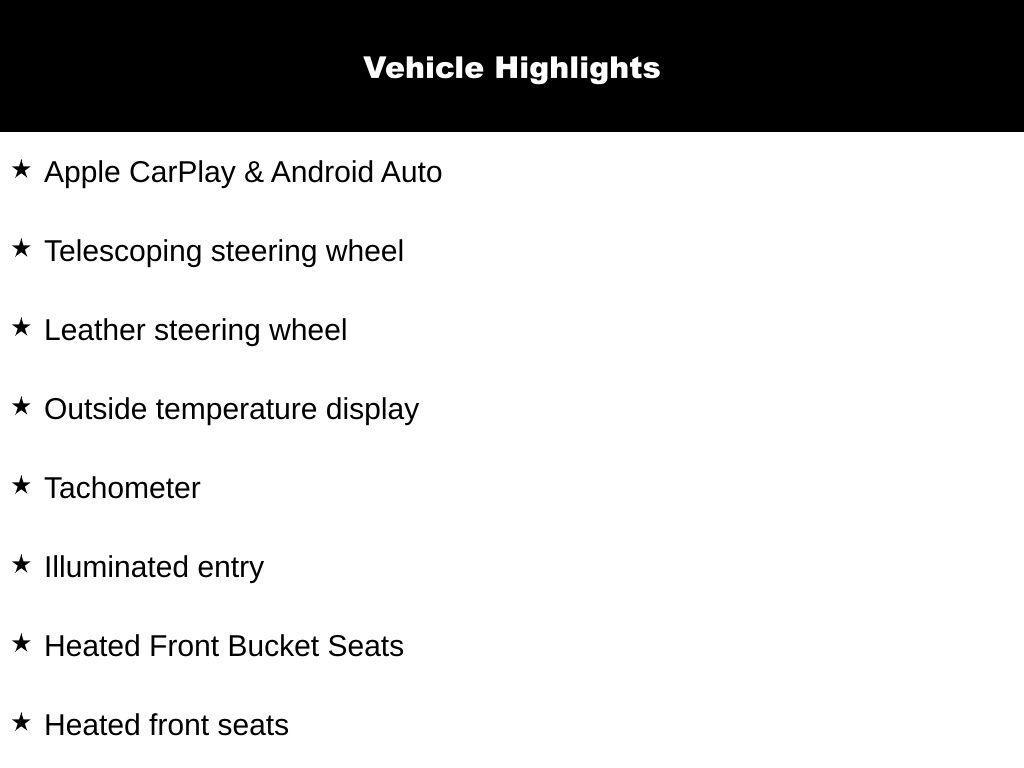 Vehicle Highlights

★ Apple CarPlay & Android Auto

★ Telescoping steering wheel

★ Leather steering wheel

★ Outside temperature display

★ Tachometer

★ Illuminated entry

★ Heated Front Bucket Seats

★ Heated front seats